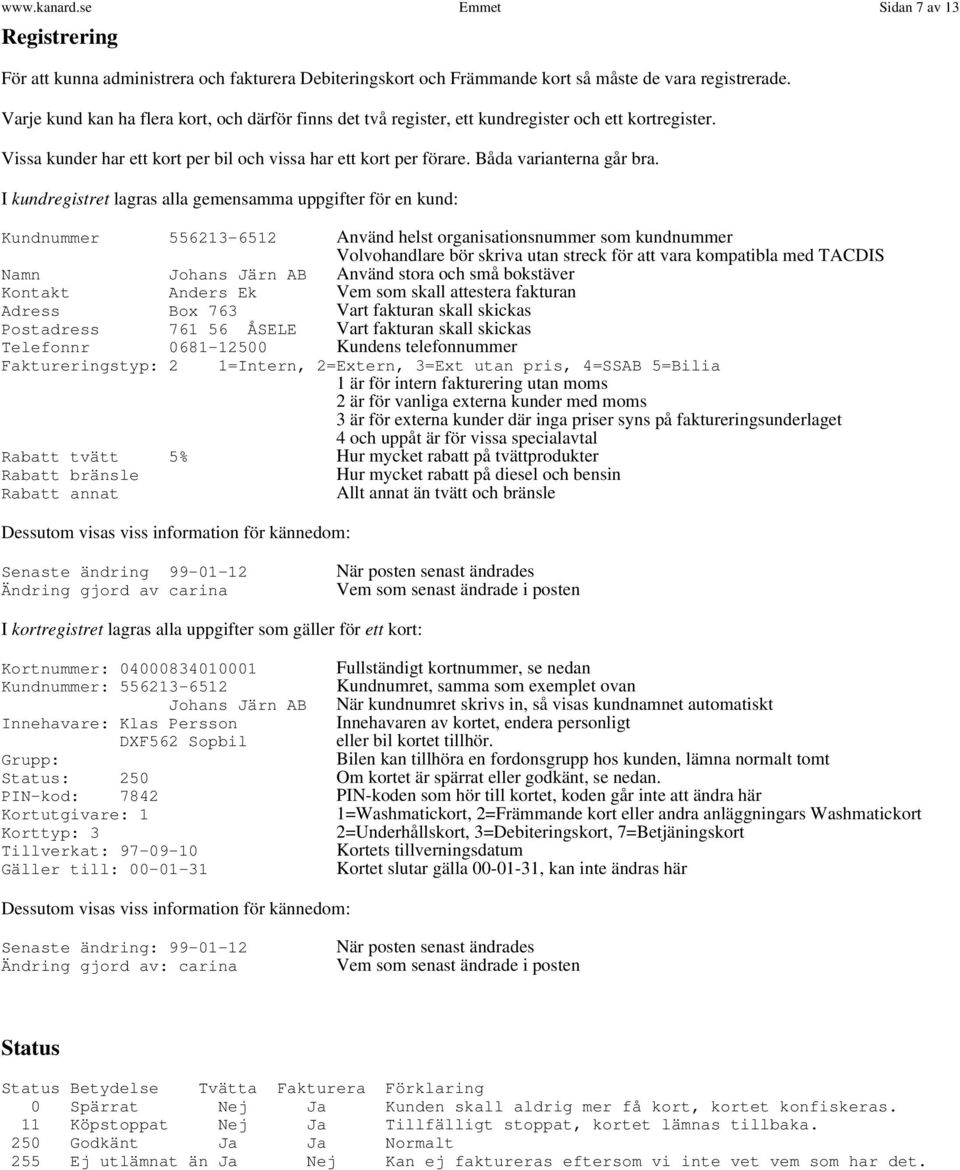 www.kanard.se Emmet Sidan 7 av 13

Registrering

För att kunna administrera och fakturera Debiteringskort och Främmande kort så måste de vara registrerade.

Varje kund kan ha flera kort, och därför finns det två register, ett kundregister och ett kortregister.

Vissa kunder har ett kort per bil och vissa har ett kort per förare. Båda varianterna går bra.

I kundregistret lagras alla gemensamma uppgifter för en kund:

Kundnummer 556213-6512 Använd helst organisationsnummer som kundnummer
Volvohandlare bör skriva utan streck för att vara kompatibla med TACDIS
Namn Johans Järn AB Använd stora och små bokstäver
Kontakt Anders Ek Vem som skall attestera fakturan
Adress Box 763 Vart fakturan skall skickas
Postadress 761 56 ÅSELE Vart fakturan skall skickas
Telefonnr 0681-12500 Kundens telefonnummer
Faktureringstyp: 2 1=Intern, 2=Extern, 3=Ext utan pris, 4=SSAB 5=Bilia
1 är för intern fakturering utan moms
2 är för vanliga externa kunder med moms
3 är för externa kunder där inga priser syns på faktureringsunderlaget
4 och uppåt är för vissa specialavtal
Rabatt tvätt 5% Hur mycket rabatt på tvättprodukter
Rabatt bränsle Hur mycket rabatt på diesel och bensin
Rabatt annat Allt annat än tvätt och bränsle

Dessutom visas viss information för kännedom:

Senaste ändring 99-01-12 När posten senast ändrades
Ändring gjord av carina Vem som senast ändrade i posten

I kortregistret lagras alla uppgifter som gäller för ett kort:

Kortnummer: 04000834010001 Fullständigt kortnummer, se nedan
Kundnummer: 556213-6512 Kundnumret, samma som exemplet ovan
Johans Järn AB När kundnumret skrivs in, så visas kundnamnet automatiskt
Innehavare: Klas Persson Innehavaren av kortet, endera personligt
DXF562 Sopbil eller bil kortet tillhör.
Grupp: Bilen kan tillhöra en fordonsgrupp hos kunden, lämna normalt tomt
Status: 250 Om kortet är spärrat eller godkänt, se nedan.
PIN-kod: 7842 PIN-koden som hör till kortet, koden går inte att ändra här
Kortutgivare: 1 1=Washmatickort, 2=Främmande kort eller andra anläggningars Washmatickort
Korttyp: 3 2=Underhållskort, 3=Debiteringskort, 7=Betjäningskort
Tillverkat: 97-09-10 Kortets tillverningsdatum
Gäller till: 00-01-31 Kortet slutar gälla 00-01-31, kan inte ändras här

Dessutom visas viss information för kännedom:

Senaste ändring: 99-01-12 När posten senast ändrades
Ändring gjord av: carina Vem som senast ändrade i posten

Status

| Status | Betydelse | Tvätta | Fakturera | Förklaring |
|---|---|---|---|---|
| 0 | Spärrat | Nej | Ja | Kunden skall aldrig mer få kort, kortet konfiskeras. |
| 11 | Köpstoppat | Nej | Ja | Tillfälligt stoppat, kortet lämnas tillbaka. |
| 250 | Godkänt | Ja | Ja | Normalt |
| 255 | Ej utlämnat än | Ja | Nej | Kan ej faktureras eftersom vi inte vet vem som har det. |